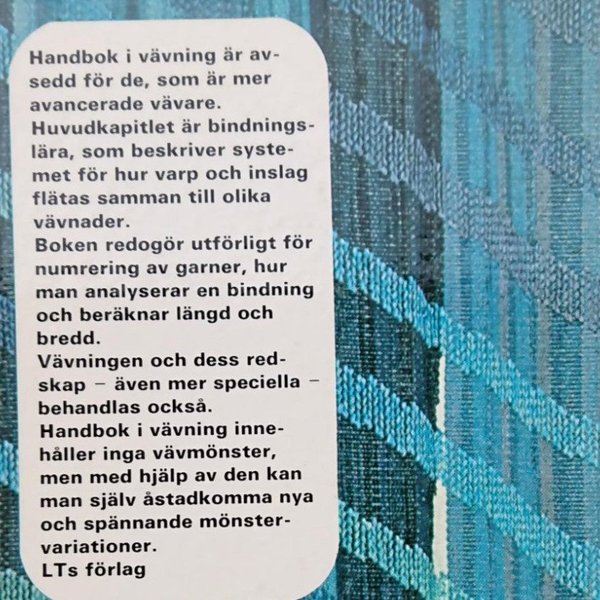 Handbok i vävning är avsedd för de, som är mer avancerade vävare.

Huvudkapitlet är bindningslära, som beskriver systemet för hur varp och inslag flätas samman till olika vävnader.

Boken redogör utförligt för numrering av garner, hur man analyserar en bindning och beräknar längd och bredd.

Vävningen och dess redskap – även mer speciella – behandlas också.

Handbok i vävning innehåller inga vävmönster, men med hjälp av den kan man själv åstadkomma nya och spännande mönstervariationer.

LTs förlag